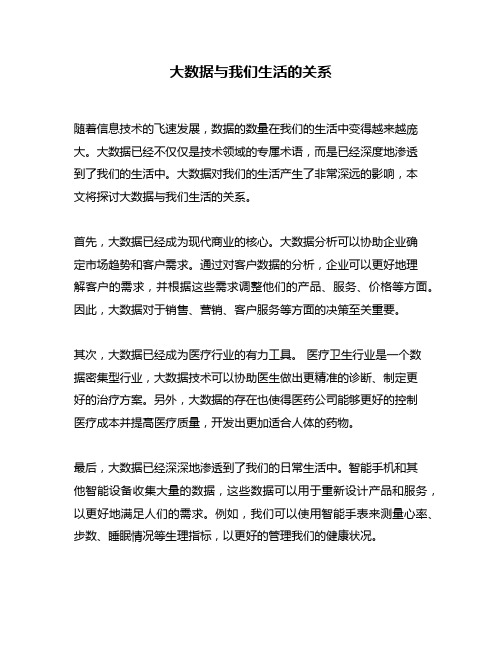 大数据与我们生活的关系

随着信息技术的飞速发展，数据的数量在我们的生活中变得越来越庞大。大数据已经不仅仅是技术领域的专属术语，而是已经深度地渗透到了我们的生活中。大数据对我们的生活产生了非常深远的影响，本文将探讨大数据与我们生活的关系。

首先，大数据已经成为现代商业的核心。大数据分析可以协助企业确定市场趋势和客户需求。通过对客户数据的分析，企业可以更好地理解客户的需求，并根据这些需求调整他们的产品、服务、价格等方面。因此，大数据对于销售、营销、客户服务等方面的决策至关重要。

其次，大数据已经成为医疗行业的有力工具。 医疗卫生行业是一个数据密集型行业，大数据技术可以协助医生做出更精准的诊断、制定更好的治疗方案。另外，大数据的存在也使得医药公司能够更好的控制医疗成本并提高医疗质量，开发出更加适合人体的药物。

最后，大数据已经深深地渗透到了我们的日常生活中。智能手机和其他智能设备收集大量的数据，这些数据可以用于重新设计产品和服务，以更好地满足人们的需求。例如，我们可以使用智能手表来测量心率、步数、睡眠情况等生理指标，以更好的管理我们的健康状况。